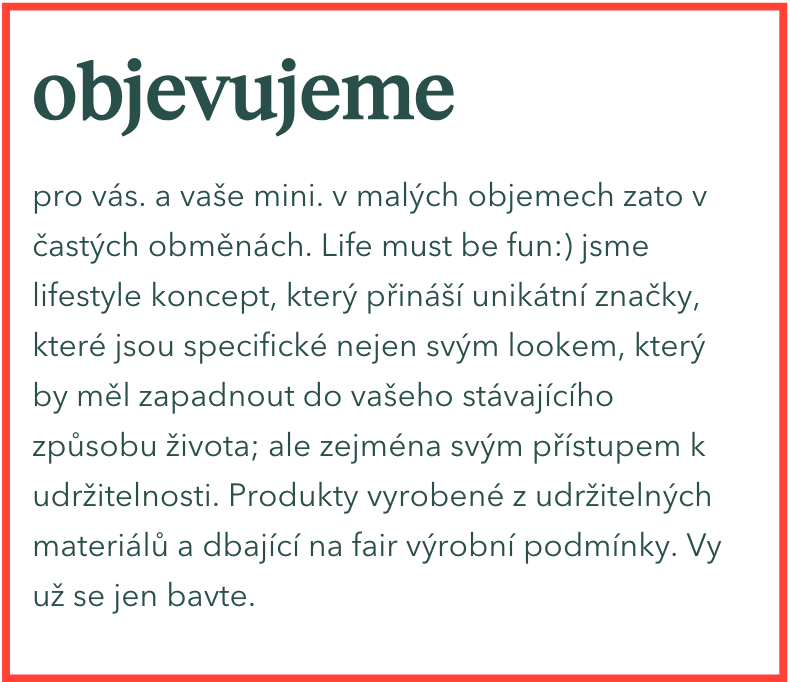 objevujeme

pro vás. a vaše mini. v malých objemech zato v častých obměnách. Life must be fun:) jsme lifestyle koncept, který přináší unikátní značky, které jsou specifické nejen svým lookem, který by měl zapadnout do vašeho stávajícího způsobu života; ale zejména svým přístupem k udržitelnosti. Produkty vyrobené z udržitelných materiálů a dbající na fair výrobní podmínky. Vy už se jen bavte.